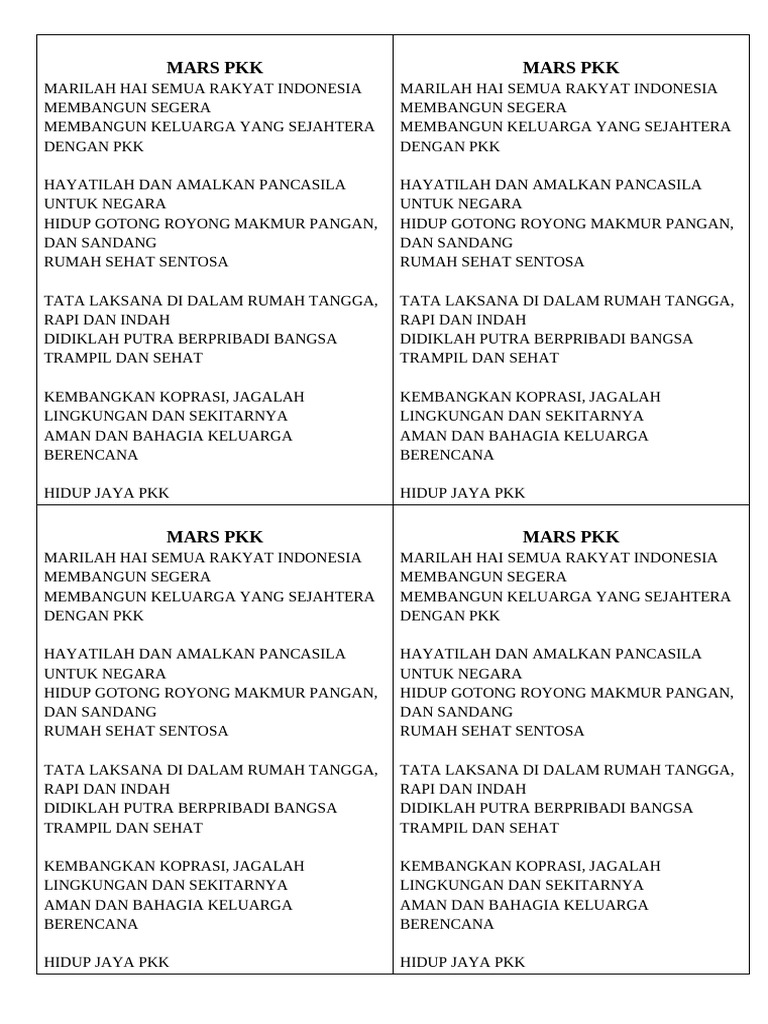 MARS PKK
MARILAH HAI SEMUA RAKYAT INDONESIA
MEMBANGUN SEGERA
MEMBANGUN KELUARGA YANG SEJAHTERA
DENGAN PKK

HAYATILAH DAN AMALKAN PANCASILA
UNTUK NEGARA
HIDUP GOTONG ROYONG MAKMUR PANGAN, DAN SANDANG
RUMAH SEHAT SENTOSA

TATA LAKSANA DI DALAM RUMAH TANGGA, RAPI DAN INDAH
DIDIKLAH PUTRA BERPRIBADI BANGSA
TRAMPIL DAN SEHAT

KEMBANGKAN KOPRASI, JAGALAH
LINGKUNGAN DAN SEKITARNYA
AMAN DAN BAHAGIA KELUARGA
BERENCANA

HIDUP JAYA PKK

MARS PKK
MARILAH HAI SEMUA RAKYAT INDONESIA
MEMBANGUN SEGERA
MEMBANGUN KELUARGA YANG SEJAHTERA
DENGAN PKK

HAYATILAH DAN AMALKAN PANCASILA
UNTUK NEGARA
HIDUP GOTONG ROYONG MAKMUR PANGAN, DAN SANDANG
RUMAH SEHAT SENTOSA

TATA LAKSANA DI DALAM RUMAH TANGGA, RAPI DAN INDAH
DIDIKLAH PUTRA BERPRIBADI BANGSA
TRAMPIL DAN SEHAT

KEMBANGKAN KOPRASI, JAGALAH
LINGKUNGAN DAN SEKITARNYA
AMAN DAN BAHAGIA KELUARGA
BERENCANA

HIDUP JAYA PKK

MARS PKK
MARILAH HAI SEMUA RAKYAT INDONESIA
MEMBANGUN SEGERA
MEMBANGUN KELUARGA YANG SEJAHTERA
DENGAN PKK

HAYATILAH DAN AMALKAN PANCASILA
UNTUK NEGARA
HIDUP GOTONG ROYONG MAKMUR PANGAN, DAN SANDANG
RUMAH SEHAT SENTOSA

TATA LAKSANA DI DALAM RUMAH TANGGA, RAPI DAN INDAH
DIDIKLAH PUTRA BERPRIBADI BANGSA
TRAMPIL DAN SEHAT

KEMBANGKAN KOPRASI, JAGALAH
LINGKUNGAN DAN SEKITARNYA
AMAN DAN BAHAGIA KELUARGA
BERENCANA

HIDUP JAYA PKK

MARS PKK
MARILAH HAI SEMUA RAKYAT INDONESIA
MEMBANGUN SEGERA
MEMBANGUN KELUARGA YANG SEJAHTERA
DENGAN PKK

HAYATILAH DAN AMALKAN PANCASILA
UNTUK NEGARA
HIDUP GOTONG ROYONG MAKMUR PANGAN, DAN SANDANG
RUMAH SEHAT SENTOSA

TATA LAKSANA DI DALAM RUMAH TANGGA, RAPI DAN INDAH
DIDIKLAH PUTRA BERPRIBADI BANGSA
TRAMPIL DAN SEHAT

KEMBANGKAN KOPRASI, JAGALAH
LINGKUNGAN DAN SEKITARNYA
AMAN DAN BAHAGIA KELUARGA
BERENCANA

HIDUP JAYA PKK